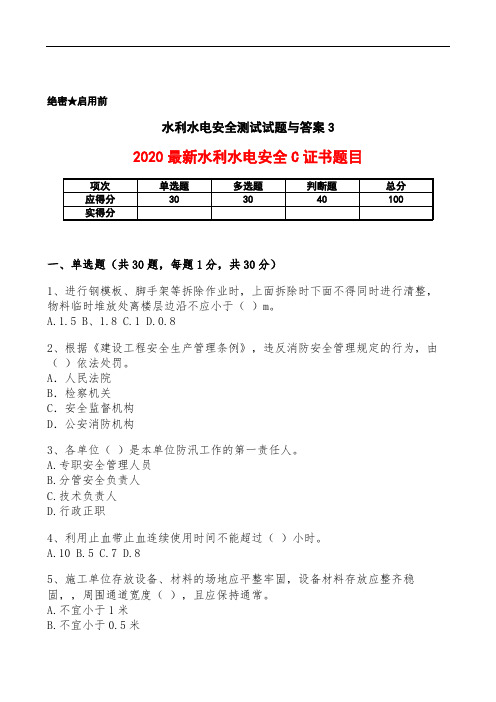 绝密★启用前

水利水电安全测试试题与答案 3

2020 最新水利水电安全 C 证书题目

| 项次 | 单选题 | 多选题 | 判断题 | 总分 |
|---|---|---|---|---|
| 应得分 | 30 | 30 | 40 | 100 |
| 实得分 | | | | |

一、单选题（共 30 题，每题 1 分，共 30 分）

1、进行钢模板、脚手架等拆除作业时，上面拆除时下面不得同时进行清整，物料临时堆放处离楼层边沿不应小于（ ）m。
A.1.5 B、1.8 C.1 D.0.8

2、根据《建设工程安全生产管理条例》，违反消防安全管理规定的行为，由（ ）依法处罚。
A. 人民法院
B. 检察机关
C. 安全监督机构
D. 公安消防机构

3、各单位（ ）是本单位防汛工作的第一责任人。
A.专职安全管理人员
B.分管安全负责人
C.技术负责人
D.行政正职

4、利用止血带止血连续使用时间不能超过（ ）小时。
A.10 B.5 C.7 D.8

5、施工单位存放设备、材料的场地应平整牢固，设备材料存放应整齐稳固，，周围通道宽度（ ），且应保持通常。
A.不宜小于 1 米
B.不宜小于 0.5 米